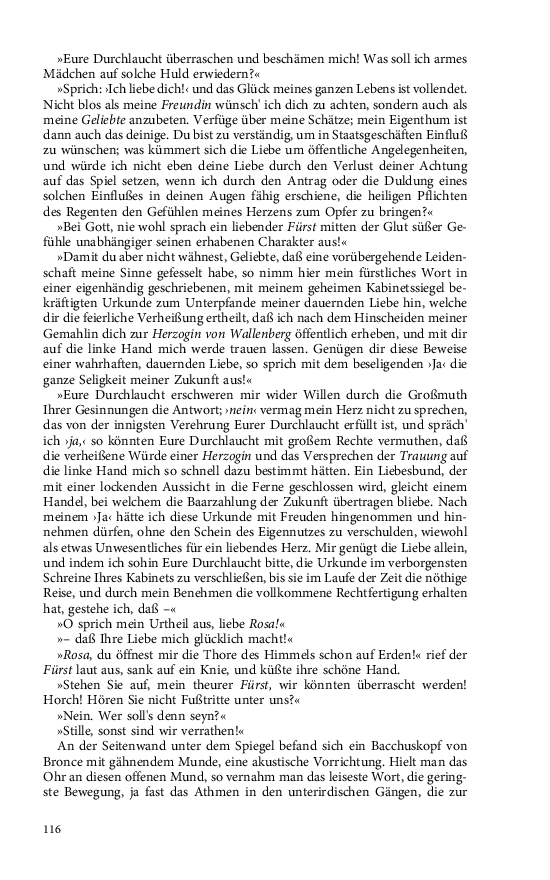 »Eure Durchlaucht überraschen und beschämen mich! Was soll ich armes Mädchen auf solche Huld erwiedern?«

»Sprich: ›Ich liebe dich!‹ und das Glück meines ganzen Lebens ist vollendet. Nicht blos als meine Freundin wünsch' ich dich zu achten, sondern auch als meine Geliebte anzubeten. Verfüge über meine Schätze; mein Eigenthum ist dann auch das deinige. Du bist zu verständig, um in Staatsgeschäften Einfluß zu wünschen; was kümmert sich die Liebe um öffentliche Angelegenheiten, und würde ich nicht eben deine Liebe durch den Verlust deiner Achtung auf das Spiel setzen, wenn ich durch den Antrag oder die Duldung eines solchen Einflußes in deinen Augen fähig erschiene, die heiligen Pflichten des Regenten den Gefühlen meines Herzens zum Opfer zu bringen?«

»Bei Gott, nie wohl sprach ein liebender Fürst mitten der Glut süßer Gefühle unabhängiger seinen erhabenen Charakter aus!«

»Damit du aber nicht wähnest, Geliebte, daß eine vorübergehende Leidenschaft meine Sinne gefesselt habe, so nimm hier mein fürstliches Wort in einer eigenhändig geschriebenen, mit meinem geheimen Kabinetssiegel bekräftigten Urkunde zum Unterpfande meiner dauernden Liebe hin, welche dir die feierliche Verheißung ertheilt, daß ich nach dem Hinscheiden meiner Gemahlin dich zur Herzogin von Wallenberg öffentlich erheben, und mit dir auf die linke Hand mich werde trauen lassen. Genügen dir diese Beweise einer wahrhaften, dauernden Liebe, so sprich mit dem beseligenden ›Ja‹ die ganze Seligkeit meiner Zukunft aus!«

»Eure Durchlaucht erschweren mir wider Willen durch die Großmuth Ihrer Gesinnungen die Antwort; ›nein‹ vermag mein Herz nicht zu sprechen, das von der innigsten Verehrung Eurer Durchlaucht erfüllt ist, und spräch' ich ›ja,‹ so könnten Eure Durchlaucht mit großem Rechte vermuthen, daß die verheißene Würde einer Herzogin und das Versprechen der Trauung auf die linke Hand mich so schnell dazu bestimmt hätten. Ein Liebesbund, der mit einer lockenden Aussicht in die Ferne geschlossen wird, gleicht einem Handel, bei welchem die Baarzahlung der Zukunft übertragen bliebe. Nach meinem ›Ja‹ hätte ich diese Urkunde mit Freuden hingenommen und hinnehmen dürfen, ohne den Schein des Eigennutzes zu verschulden, wiewohl als etwas Unwesentliches für ein liebendes Herz. Mir genügt die Liebe allein, und indem ich sohin Eure Durchlaucht bitte, die Urkunde im verborgensten Schreine Ihres Kabinets zu verschließen, bis sie im Laufe der Zeit die nöthige Reise, und durch mein Benehmen die vollkommene Rechtfertigung erhalten hat, gestehe ich, daß –«

»O sprich mein Urtheil aus, liebe Rosa!«

»– daß Ihre Liebe mich glücklich macht!«

»Rosa, du öffnest mir die Thore des Himmels schon auf Erden!« rief der Fürst laut aus, sank auf ein Knie, und küßte ihre schöne Hand.

»Stehen Sie auf, mein theurer Fürst, wir könnten überrascht werden! Horch! Hören Sie nicht Fußtritte unter uns?«

»Nein. Wer soll's denn seyn?«

»Stille, sonst sind wir verrathen!«

An der Seitenwand unter dem Spiegel befand sich ein Bacchuskopf von Bronce mit gähnendem Munde, eine akustische Vorrichtung. Hielt man das Ohr an diesen offenen Mund, so vernahm man das leiseste Wort, die geringste Bewegung, ja fast das Athmen in den unterirdischen Gängen, die zur

116